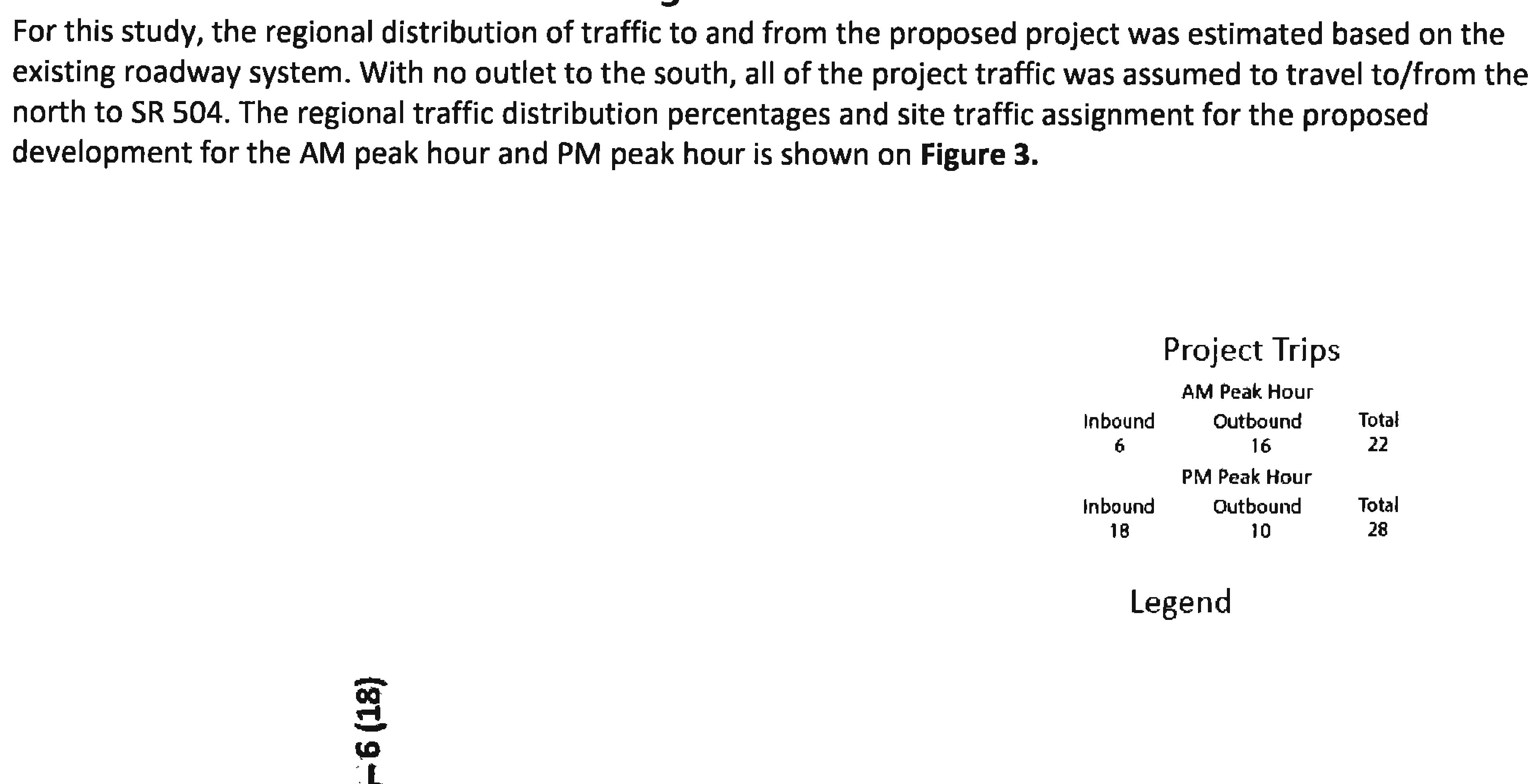 For this study, the regional distribution of traffic to and from the proposed project was estimated based on the existing roadway system. With no outlet to the south, all of the project traffic was assumed to travel to/from the north to SR 504. The regional traffic distribution percentages and site traffic assignment for the proposed development for the AM peak hour and PM peak hour is shown on **Figure 3.**

Project Trips

AM Peak Hour

| Inbound | Outbound | Total |
|---|---|---|
| 6 | 16 | 22 |

PM Peak Hour

| Inbound | Outbound | Total |
|---|---|---|
| 18 | 10 | 28 |

Legend

6 (18)